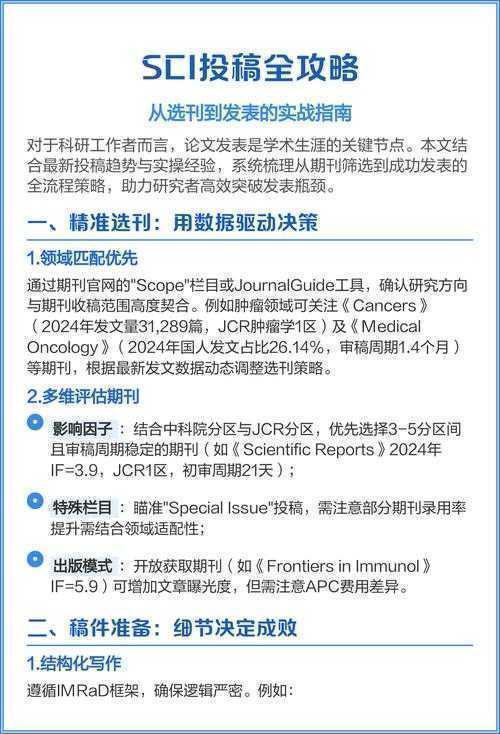 SCI投稿全攻略

从选刊到发表的实战指南

对于科研工作者而言，论文发表是学术生涯的关键节点。本文结合最新投稿趋势与实操经验，系统梳理从期刊筛选到成功发表的全流程策略，助力研究者高效突破发表瓶颈。

一、精准选刊：用数据驱动决策

1.领域匹配优先

通过期刊官网的"Scope"栏目或JournalGuide工具，确认研究方向与期刊收稿范围高度契合。例如肿瘤领域可关注《Cancers》（2024年发文量31,289篇，JCR肿瘤学1区）及《Medical Oncology》（2024年国人发文占比26.14%，审稿周期1.4个月）等期刊，根据最新发文数据动态调整选刊策略。

2.多维评估期刊

影响因子：结合中科院分区与JCR分区，优先选择3-5分区间且审稿周期稳定的期刊（如《Scientific Reports》2024年IF=3.9，JCR1区，初审周期21天）；

特殊栏目：瞄准"Special Issue"投稿，需注意部分期刊录用率提升需结合领域适配性；

出版模式：开放获取期刊（如《Frontiers in Immunol》IF=5.9）可增加文章曝光度，但需注意APC费用差异。

二、稿件准备：细节决定成败

1.结构化写作

遵循IMRaD框架，确保逻辑严密。例如：